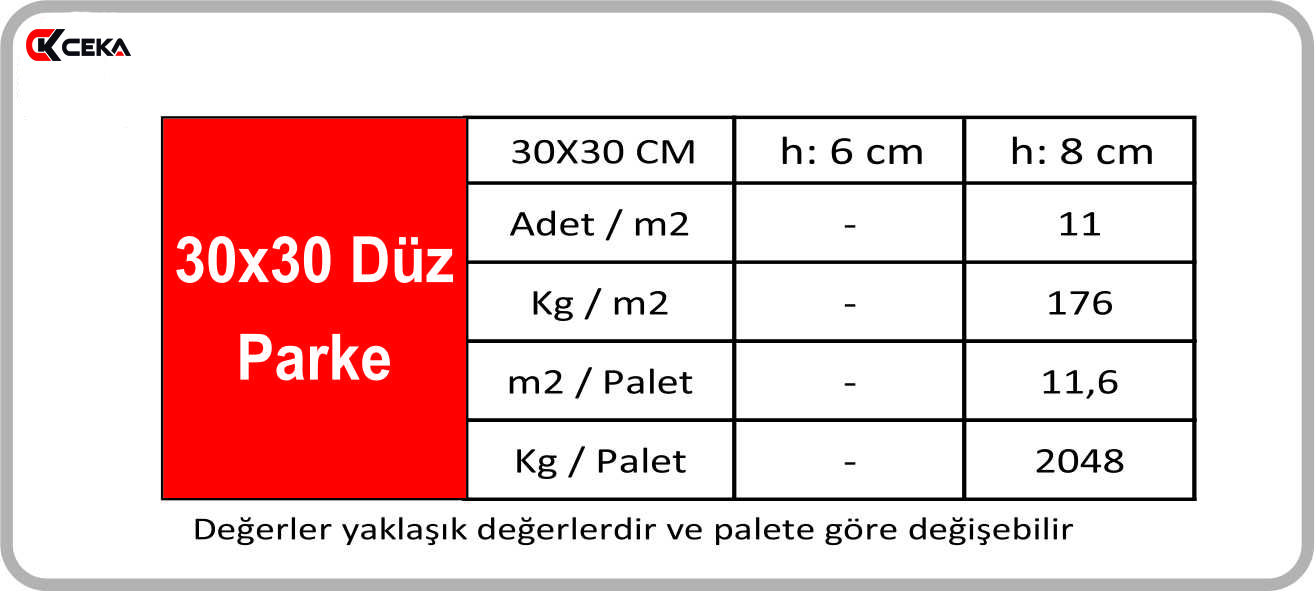 CEKA

| 30x30 Düz Parke | 30X30 CM | h: 6 cm | h: 8 cm |
|---|---|---|---|
| | Adet / m2 | - | 11 |
| | Kg / m2 | - | 176 |
| | m2 / Palet | - | 11,6 |
| | Kg / Palet | - | 2048 |

Değerler yaklaşık değerlerdir ve palete göre değişebilir